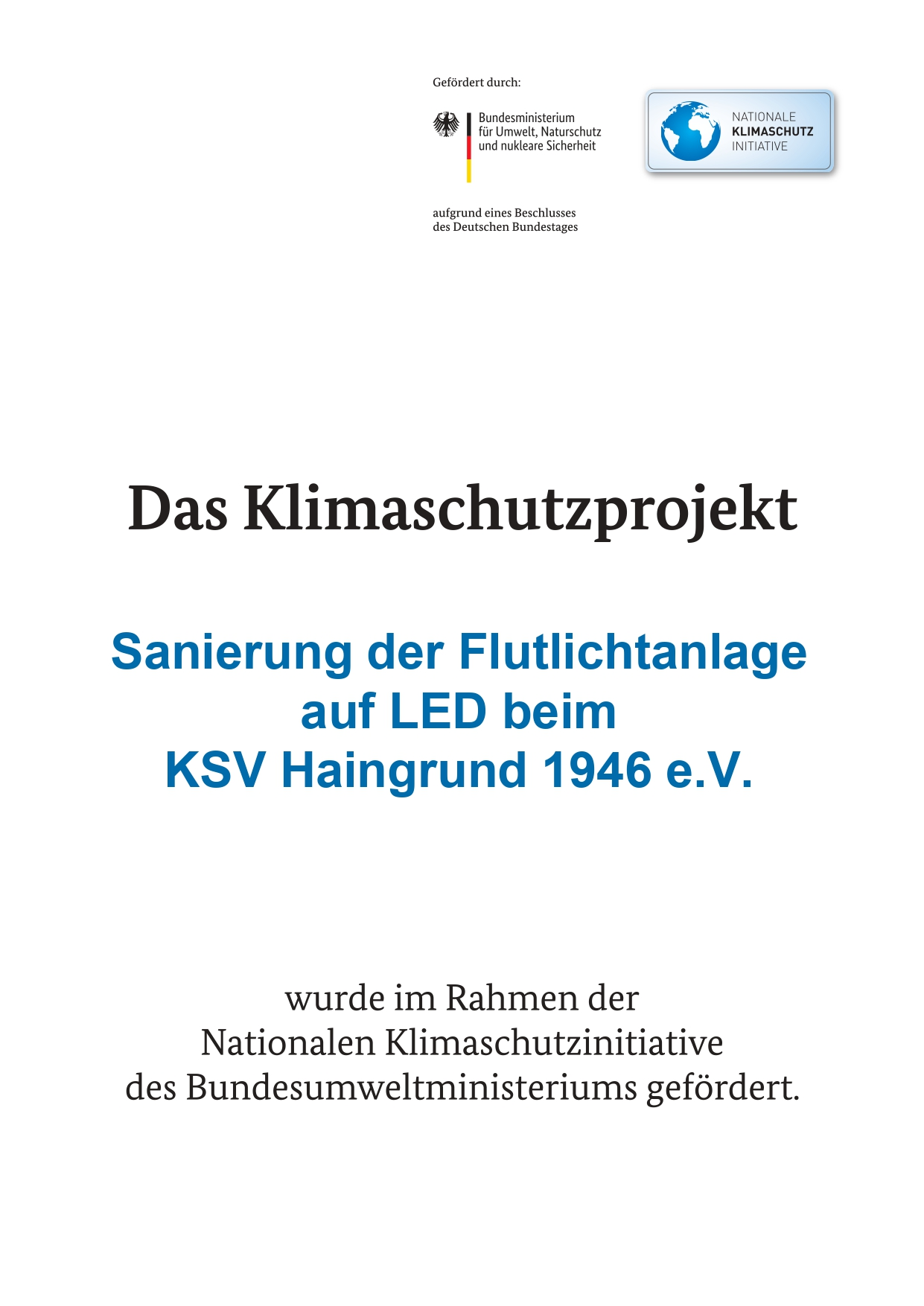 Gefördert durch:

Bundesministerium
für Umwelt, Naturschutz
und nukleare Sicherheit

NATIONALE
KLIMASCHUTZ
INITIATIVE

aufgrund eines Beschlusses
des Deutschen Bundestages

Das Klimaschutzprojekt

Sanierung der Flutlichtanlage
auf LED beim
KSV Haingrund 1946 e.V.

wurde im Rahmen der
Nationalen Klimaschutzinitiative
des Bundesumweltministeriums gefördert.